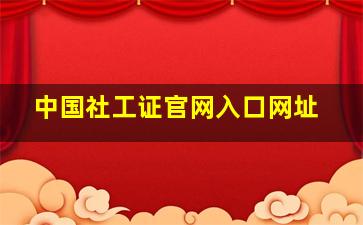 中国社工证官网入口网址